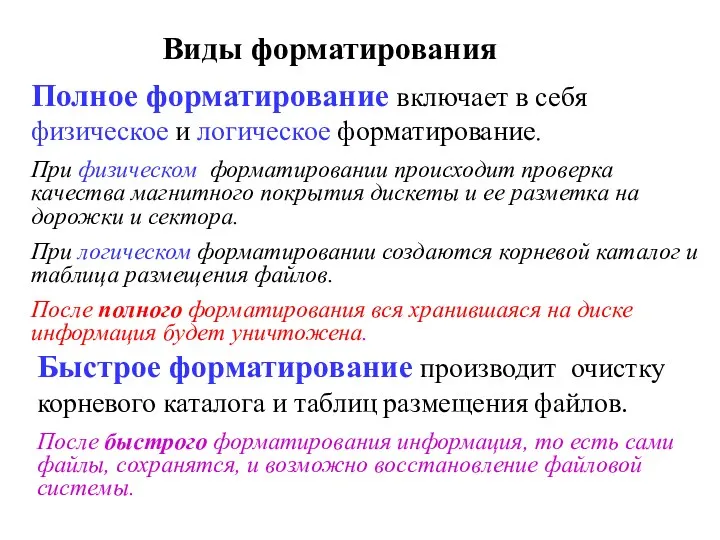 Виды форматирования

Полное форматирование включает в себя физическое и логическое форматирование.

При физическом форматировании происходит проверка качества магнитного покрытия дискеты и ее разметка на дорожки и сектора.

При логическом форматировании создаются корневой каталог и таблица размещения файлов.

После полного форматирования вся хранившаяся на диске информация будет уничтожена.

Быстрое форматирование производит очистку корневого каталога и таблиц размещения файлов.

После быстрого форматирования информация, то есть сами файлы, сохранятся, и возможно восстановление файловой системы.